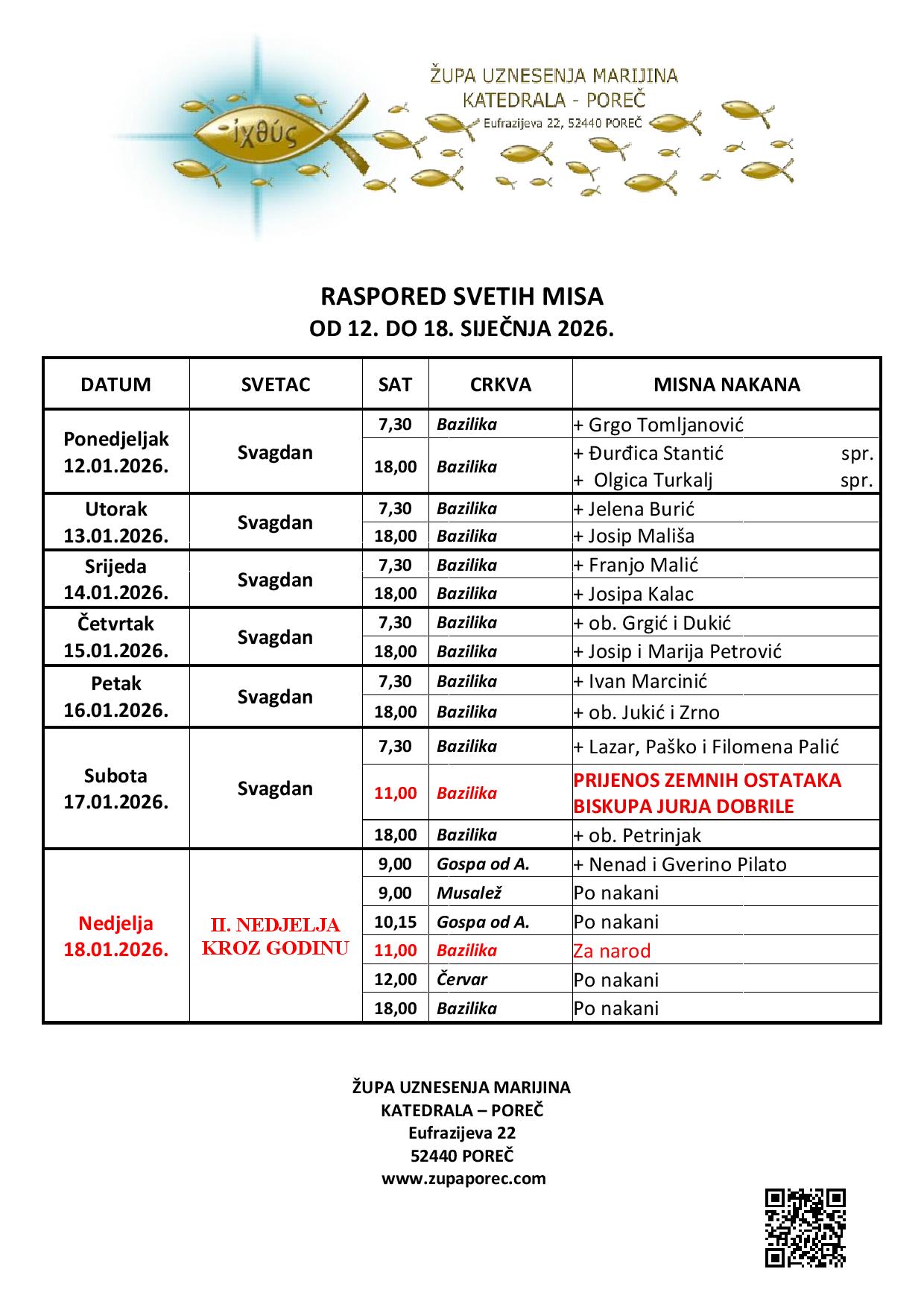 ἰχθύς

ŽUPA UZNESENJA MARIJINA
KATEDRALA - POREČ
Eufrazijeva 22, 52440 POREČ

RASPORED SVETIH MISA
OD 12. DO 18. SIJEČNJA 2026.

| DATUM | SVETAC | SAT | CRKVA | MISNA NAKANA |
|---|---|---|---|---|
| Ponedjeljak 12.01.2026. | Svagdan | 7,30 | Bazilika | + Grgo Tomljanović |
| | | 18,00 | Bazilika | + Đurđica Stantić spr. + Olgica Turkalj spr. |
| Utorak 13.01.2026. | Svagdan | 7,30 | Bazilika | + Jelena Burić |
| | | 18,00 | Bazilika | + Josip Mališa |
| Srijeda 14.01.2026. | Svagdan | 7,30 | Bazilika | + Franjo Malić |
| | | 18,00 | Bazilika | + Josipa Kalac |
| Četvrtak 15.01.2026. | Svagdan | 7,30 | Bazilika | + ob. Grgić i Dukić |
| | | 18,00 | Bazilika | + Josip i Marija Petrović |
| Petak 16.01.2026. | Svagdan | 7,30 | Bazilika | + Ivan Marcinić |
| | | 18,00 | Bazilika | + ob. Jukić i Zrno |
| Subota 17.01.2026. | Svagdan | 7,30 | Bazilika | + Lazar, Paško i Filomena Palić |
| | | 11,00 | Bazilika | PRIJENOS ZEMNIH OSTATAKA BISKUPA JURJA DOBRILE |
| | | 18,00 | Bazilika | + ob. Petrinjak |
| Nedjelja 18.01.2026. | II. NEDJELJA KROZ GODINU | 9,00 | Gospa od A. | + Nenad i Gverino Pilato |
| | | 9,00 | Musalež | Po nakani |
| | | 10,15 | Gospa od A. | Po nakani |
| | | 11,00 | Bazilika | Za narod |
| | | 12,00 | Červar | Po nakani |
| | | 18,00 | Bazilika | Po nakani |

ŽUPA UZNESENJA MARIJINA
KATEDRALA – POREČ
Eufrazijeva 22
52440 POREČ
www.zupaporec.com